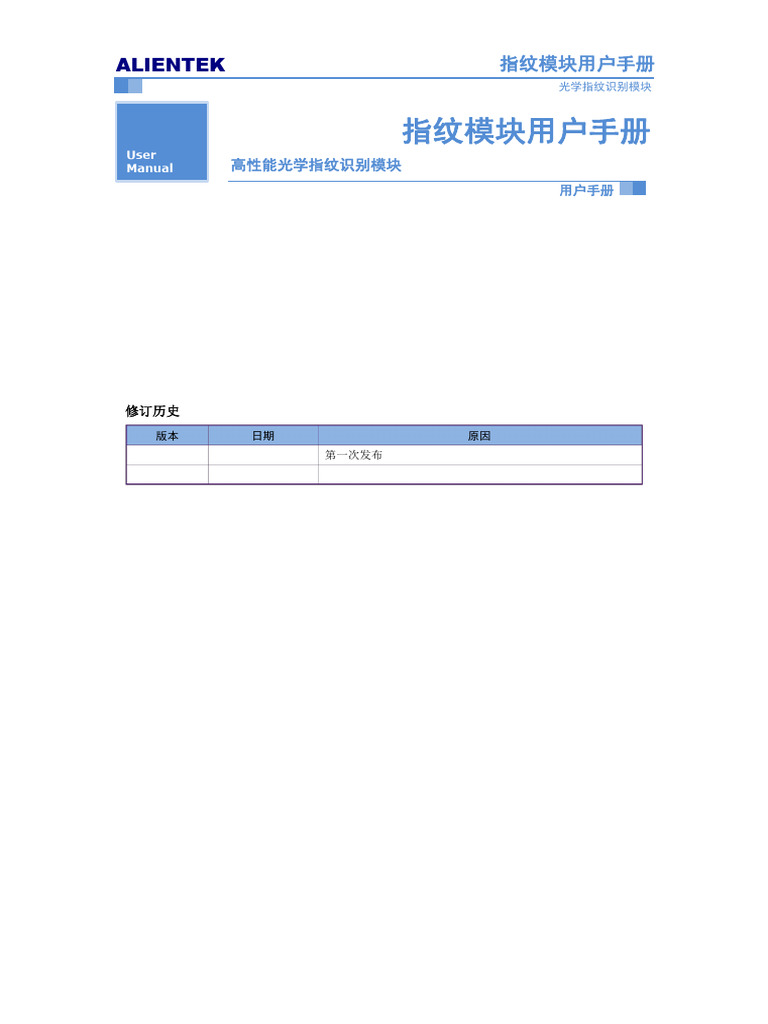 ALIENTEK

指纹模块用户手册

光学指纹识别模块

User Manual

指纹模块用户手册

高性能光学指纹识别模块

用户手册

修订历史

| 版本 | 日期 | 原因 |
|---|---|---|
| | | 第一次发布 |
| | | |